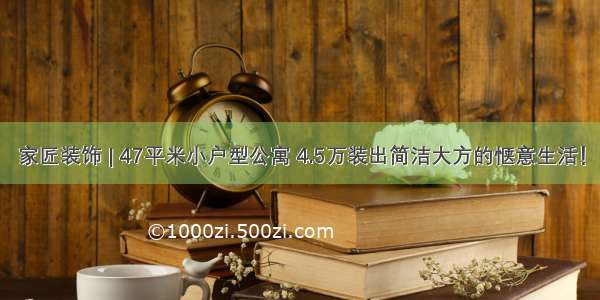 家匠装饰 | 47平米小户型公寓 4.5万装出简洁大方的惬意生活!

©1000zi.500zi.com